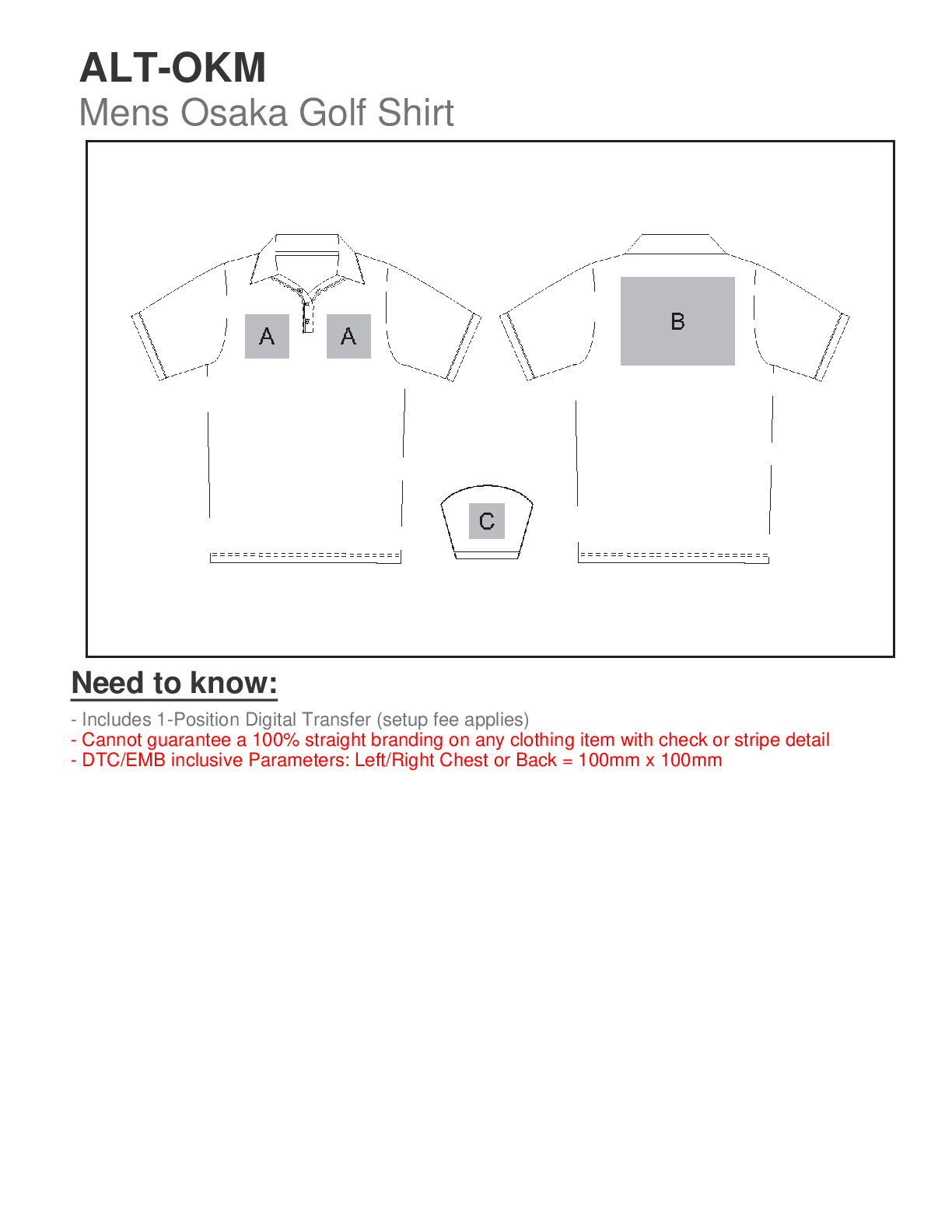 ALT-OKM
Mens Osaka Golf Shirt

A
A
B
C

Need to know:

- Includes 1-Position Digital Transfer (setup fee applies)
- Cannot guarantee a 100% straight branding on any clothing item with check or stripe detail
- DTC/EMB inclusive Parameters: Left/Right Chest or Back = 100mm x 100mm